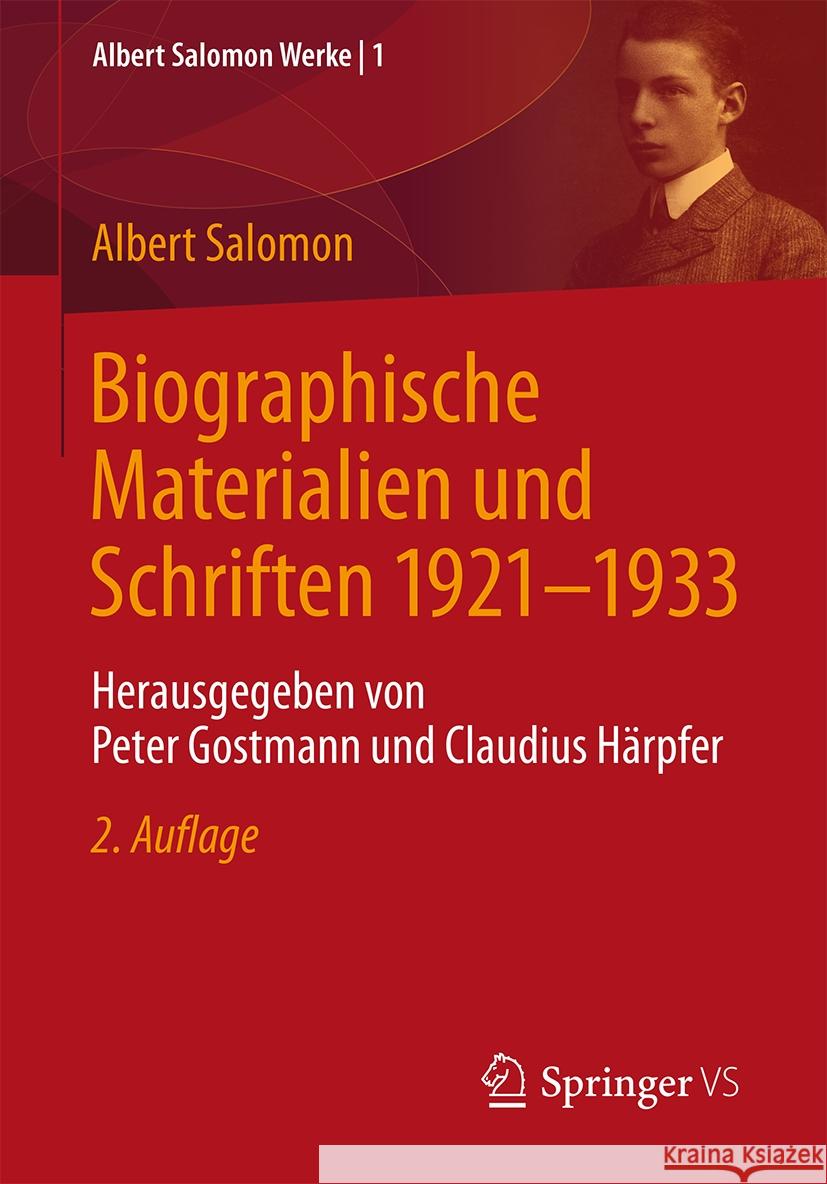 Albert Salomon Werke | 1

Albert Salomon

Biographische Materialien und Schriften 1921–1933

Herausgegeben von Peter Gostmann und Claudius Härpfer

2. Auflage

Springer VS